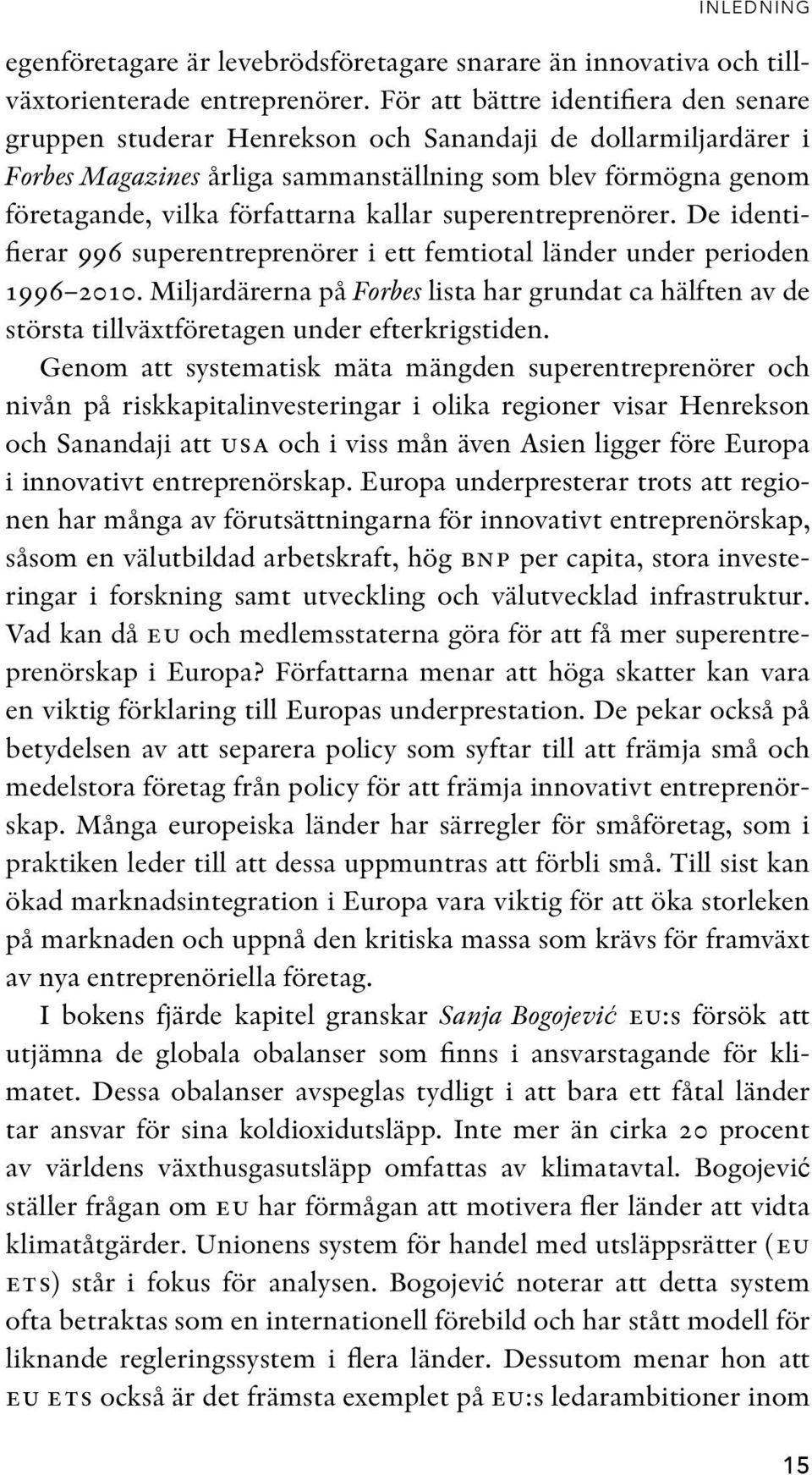 INLEDNING

egenföretagare är levebrödsföretagare snarare än innovativa och tillväxtorienterade entreprenörer. För att bättre identifiera den senare gruppen studerar Henrekson och Sanandaji de dollarmiljardärer i Forbes Magazines årliga sammanställning som blev förmögna genom företagande, vilka författarna kallar superentreprenörer. De identifierar 996 superentreprenörer i ett femtiotal länder under perioden 1996–2010. Miljardärerna på Forbes lista har grundat ca hälften av de största tillväxtföretagen under efterkrigstiden.

Genom att systematisk mäta mängden superentreprenörer och nivån på riskkapitalinvesteringar i olika regioner visar Henrekson och Sanandaji att USA och i viss mån även Asien ligger före Europa i innovativt entreprenörskap. Europa underpresterar trots att regionen har många av förutsättningarna för innovativt entreprenörskap, såsom en välutbildad arbetskraft, hög BNP per capita, stora investeringar i forskning samt utveckling och välutvecklad infrastruktur. Vad kan då EU och medlemsstaterna göra för att få mer superentreprenörskap i Europa? Författarna menar att höga skatter kan vara en viktig förklaring till Europas underprestation. De pekar också på betydelsen av att separera policy som syftar till att främja små och medelstora företag från policy för att främja innovativt entreprenörskap. Många europeiska länder har särregler för småföretag, som i praktiken leder till att dessa uppmuntras att förbli små. Till sist kan ökad marknadsintegration i Europa vara viktig för att öka storleken på marknaden och uppnå den kritiska massa som krävs för framväxt av nya entreprenöriella företag.

I bokens fjärde kapitel granskar Sanja Bogojević EU:s försök att utjämna de globala obalanser som finns i ansvarstagande för klimatet. Dessa obalanser avspeglas tydligt i att bara ett fåtal länder tar ansvar för sina koldioxidutsläpp. Inte mer än cirka 20 procent av världens växthusgasutsläpp omfattas av klimatavtal. Bogojević ställer frågan om EU har förmågan att motivera fler länder att vidta klimatåtgärder. Unionens system för handel med utsläppsrätter (EU ETS) står i fokus för analysen. Bogojević noterar att detta system ofta betraktas som en internationell förebild och har stått modell för liknande regleringssystem i flera länder. Dessutom menar hon att EU ETS också är det främsta exemplet på EU:s ledarambitioner inom

15